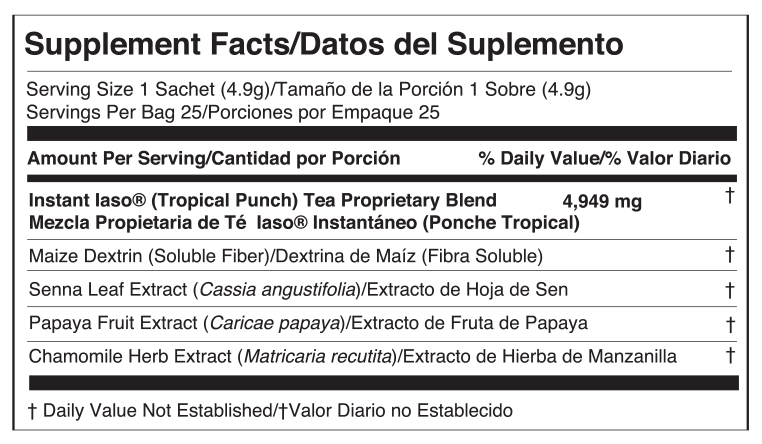 Supplement Facts/Datos del Suplemento

Serving Size 1 Sachet (4.9g)/Tamaño de la Porción 1 Sobre (4.9g)
Servings Per Bag 25/Porciones por Empaque 25

Amount Per Serving/Cantidad por Porción % Daily Value/% Valor Diario

Instant Iaso® (Tropical Punch) Tea Proprietary Blend 4,949 mg †
Mezcla Propietaria de Té Iaso® Instantáneo (Ponche Tropical)

Maize Dextrin (Soluble Fiber)/Dextrina de Maíz (Fibra Soluble) †

Senna Leaf Extract (Cassia angustifolia)/Extracto de Hoja de Sen †

Papaya Fruit Extract (Caricae papaya)/Extracto de Fruta de Papaya †

Chamomile Herb Extract (Matricaria recutita)/Extracto de Hierba de Manzanilla †

† Daily Value Not Established/†Valor Diario no Establecido